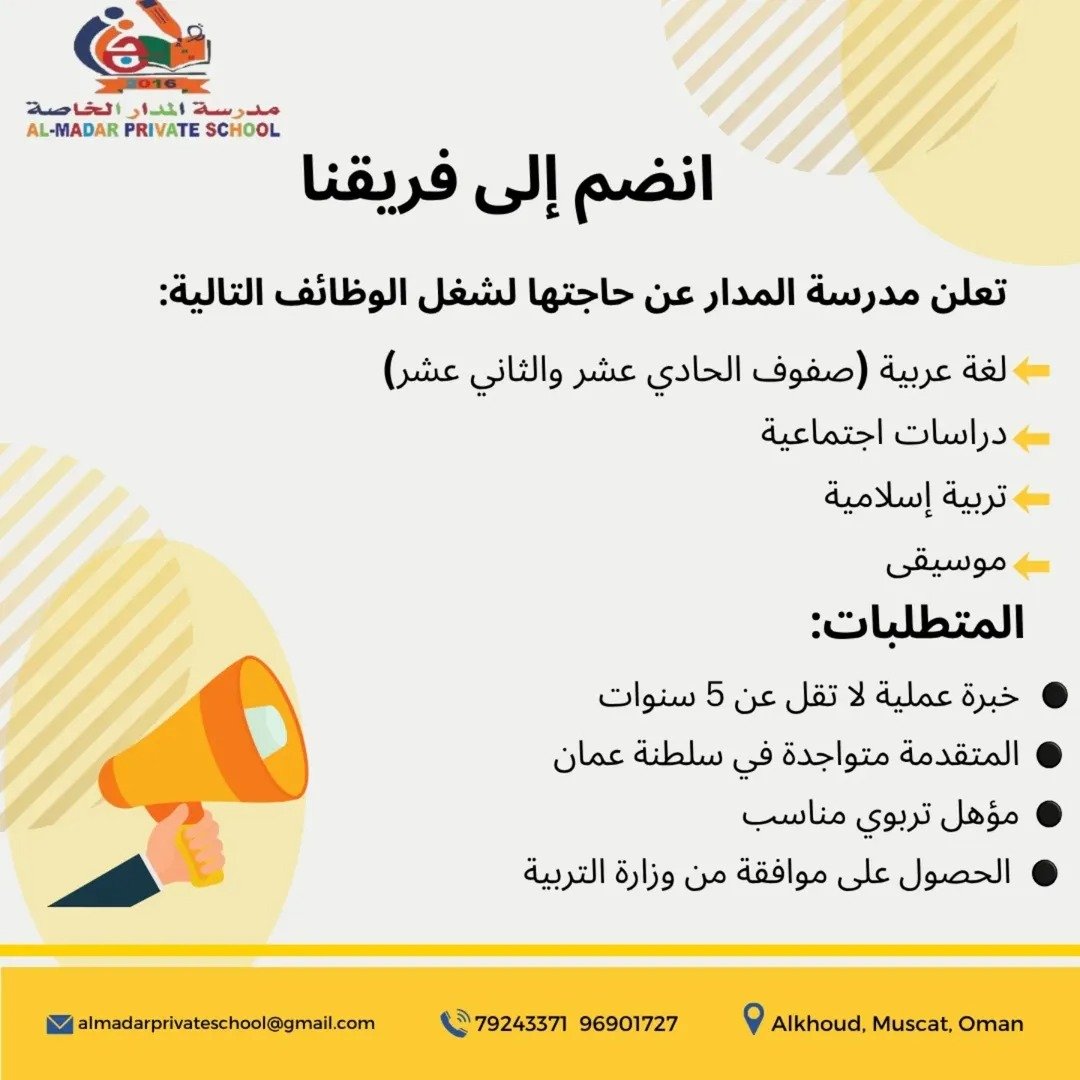 2016
مدرسة المدار الخاصة
AL-MADAR PRIVATE SCHOOL

انضم إلى فريقنا

تعلن مدرسة المدار عن حاجتها لشغل الوظائف التالية:

لغة عربية (صفوف الحادي عشر والثاني عشر)

دراسات اجتماعية

تربية إسلامية

موسيقى

المتطلبات:

خبرة عملية لا تقل عن 5 سنوات

المتقدمة متواجدة في سلطنة عمان

مؤهل تربوي مناسب

الحصول على موافقة من وزارة التربية

almadarprivateschool@gmail.com
79243371 96901727
Alkhoud, Muscat, Oman